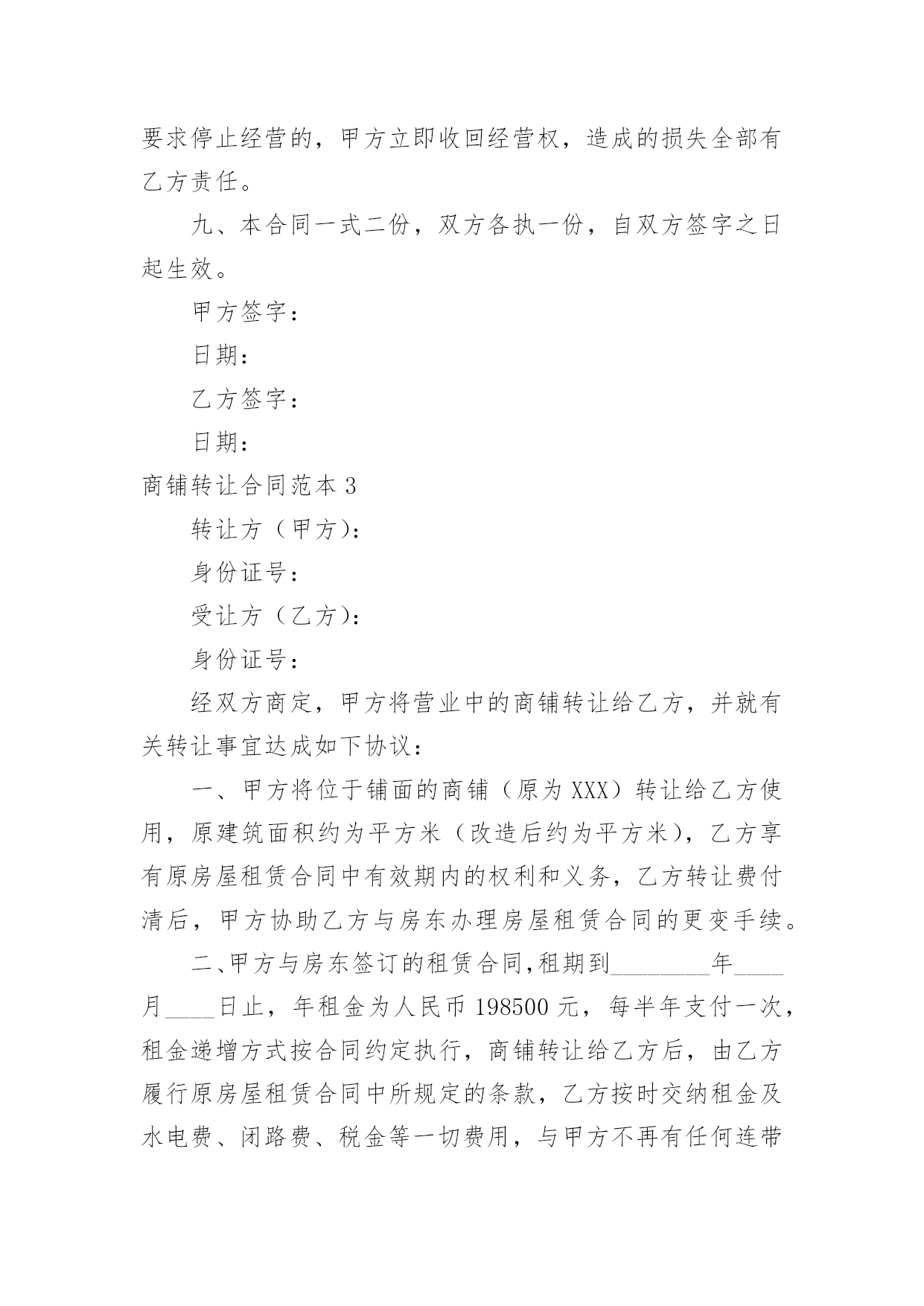 要求停止经营的，甲方立即收回经营权，造成的损失全部有乙方责任。

九、本合同一式二份，双方各执一份，自双方签字之日起生效。

甲方签字：

日期：

乙方签字：

日期：

商铺转让合同范本 3

转让方（甲方)：

身份证号：

受让方（乙方)：

身份证号：

经双方商定，甲方将营业中的商铺转让给乙方，并就有关转让事宜达成如下协议：

一、甲方将位于铺面的商铺（原为 XXX）转让给乙方使用，原建筑面积约为平方米（改造后约为平方米），乙方享有原房屋租赁合同中有效期内的权利和义务，乙方转让费付清后，甲方协助乙方与房东办理房屋租赁合同的更变手续。

二、甲方与房东签订的租赁合同,租期到________年____月____日止，年租金为人民币 198500 元，每半年支付一次，租金递增方式按合同约定执行，商铺转让给乙方后，由乙方履行原房屋租赁合同中所规定的条款，乙方按时交纳租金及水电费、闭路费、税金等一切费用，与甲方不再有任何连带